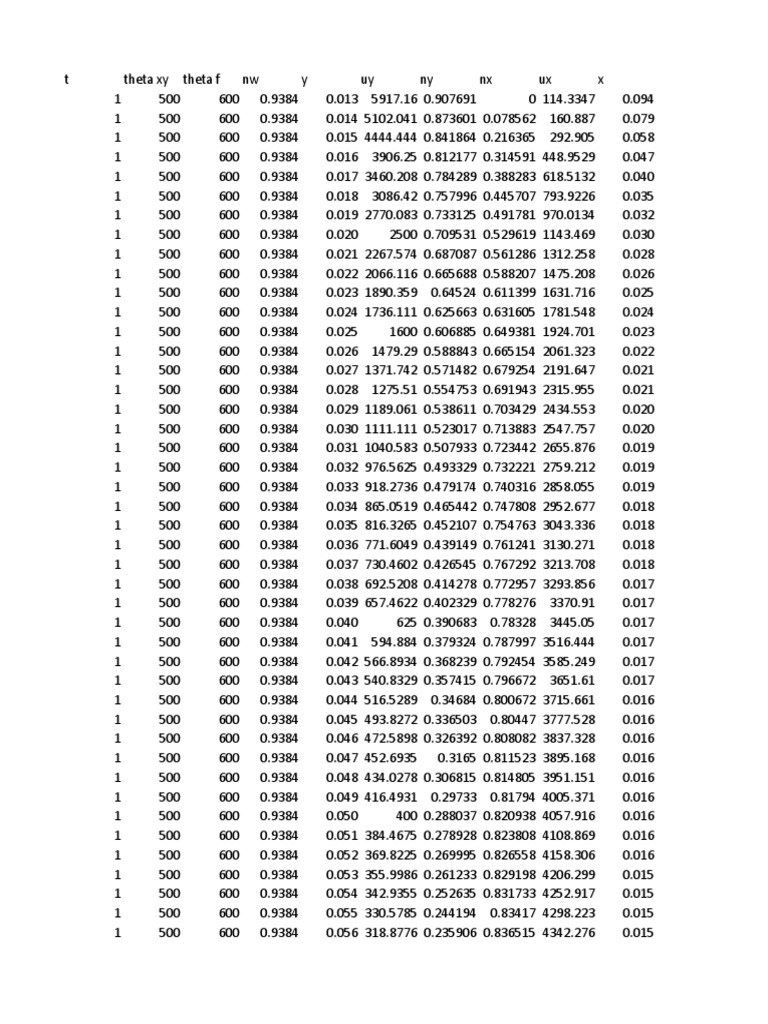 | t | theta xy | theta f | nw | y | uy | ny | nx | ux | x |
|---|---|---|---|---|---|---|---|---|---|
| 1 | 500 | 600 | 0.9384 | 0.013 | 5917.16 | 0.907691 | 0 | 114.3347 | 0.094 |
| 1 | 500 | 600 | 0.9384 | 0.014 | 5102.041 | 0.873601 | 0.078562 | 160.887 | 0.079 |
| 1 | 500 | 600 | 0.9384 | 0.015 | 4444.444 | 0.841864 | 0.216365 | 292.905 | 0.058 |
| 1 | 500 | 600 | 0.9384 | 0.016 | 3906.25 | 0.812177 | 0.314591 | 448.9529 | 0.047 |
| 1 | 500 | 600 | 0.9384 | 0.017 | 3460.208 | 0.784289 | 0.388283 | 618.5132 | 0.040 |
| 1 | 500 | 600 | 0.9384 | 0.018 | 3086.42 | 0.757996 | 0.445707 | 793.9226 | 0.035 |
| 1 | 500 | 600 | 0.9384 | 0.019 | 2770.083 | 0.733125 | 0.491781 | 970.0134 | 0.032 |
| 1 | 500 | 600 | 0.9384 | 0.020 | 2500 | 0.709531 | 0.529619 | 1143.469 | 0.030 |
| 1 | 500 | 600 | 0.9384 | 0.021 | 2267.574 | 0.687087 | 0.561286 | 1312.258 | 0.028 |
| 1 | 500 | 600 | 0.9384 | 0.022 | 2066.116 | 0.665688 | 0.588207 | 1475.208 | 0.026 |
| 1 | 500 | 600 | 0.9384 | 0.023 | 1890.359 | 0.64524 | 0.611399 | 1631.716 | 0.025 |
| 1 | 500 | 600 | 0.9384 | 0.024 | 1736.111 | 0.625663 | 0.631605 | 1781.548 | 0.024 |
| 1 | 500 | 600 | 0.9384 | 0.025 | 1600 | 0.606885 | 0.649381 | 1924.701 | 0.023 |
| 1 | 500 | 600 | 0.9384 | 0.026 | 1479.29 | 0.588843 | 0.665154 | 2061.323 | 0.022 |
| 1 | 500 | 600 | 0.9384 | 0.027 | 1371.742 | 0.571482 | 0.679254 | 2191.647 | 0.021 |
| 1 | 500 | 600 | 0.9384 | 0.028 | 1275.51 | 0.554753 | 0.691943 | 2315.955 | 0.021 |
| 1 | 500 | 600 | 0.9384 | 0.029 | 1189.061 | 0.538611 | 0.703429 | 2434.553 | 0.020 |
| 1 | 500 | 600 | 0.9384 | 0.030 | 1111.111 | 0.523017 | 0.713883 | 2547.757 | 0.020 |
| 1 | 500 | 600 | 0.9384 | 0.031 | 1040.583 | 0.507933 | 0.723442 | 2655.876 | 0.019 |
| 1 | 500 | 600 | 0.9384 | 0.032 | 976.5625 | 0.493329 | 0.732221 | 2759.212 | 0.019 |
| 1 | 500 | 600 | 0.9384 | 0.033 | 918.2736 | 0.479174 | 0.740316 | 2858.055 | 0.019 |
| 1 | 500 | 600 | 0.9384 | 0.034 | 865.0519 | 0.465442 | 0.747808 | 2952.677 | 0.018 |
| 1 | 500 | 600 | 0.9384 | 0.035 | 816.3265 | 0.452107 | 0.754763 | 3043.336 | 0.018 |
| 1 | 500 | 600 | 0.9384 | 0.036 | 771.6049 | 0.439149 | 0.761241 | 3130.271 | 0.018 |
| 1 | 500 | 600 | 0.9384 | 0.037 | 730.4602 | 0.426545 | 0.767292 | 3213.708 | 0.018 |
| 1 | 500 | 600 | 0.9384 | 0.038 | 692.5208 | 0.414278 | 0.772957 | 3293.856 | 0.017 |
| 1 | 500 | 600 | 0.9384 | 0.039 | 657.4622 | 0.402329 | 0.778276 | 3370.91 | 0.017 |
| 1 | 500 | 600 | 0.9384 | 0.040 | 625 | 0.390683 | 0.78328 | 3445.05 | 0.017 |
| 1 | 500 | 600 | 0.9384 | 0.041 | 594.884 | 0.379324 | 0.787997 | 3516.444 | 0.017 |
| 1 | 500 | 600 | 0.9384 | 0.042 | 566.8934 | 0.368239 | 0.792454 | 3585.249 | 0.017 |
| 1 | 500 | 600 | 0.9384 | 0.043 | 540.8329 | 0.357415 | 0.796672 | 3651.61 | 0.017 |
| 1 | 500 | 600 | 0.9384 | 0.044 | 516.5289 | 0.34684 | 0.800672 | 3715.661 | 0.016 |
| 1 | 500 | 600 | 0.9384 | 0.045 | 493.8272 | 0.336503 | 0.80447 | 3777.528 | 0.016 |
| 1 | 500 | 600 | 0.9384 | 0.046 | 472.5898 | 0.326392 | 0.808082 | 3837.328 | 0.016 |
| 1 | 500 | 600 | 0.9384 | 0.047 | 452.6935 | 0.3165 | 0.811523 | 3895.168 | 0.016 |
| 1 | 500 | 600 | 0.9384 | 0.048 | 434.0278 | 0.306815 | 0.814805 | 3951.151 | 0.016 |
| 1 | 500 | 600 | 0.9384 | 0.049 | 416.4931 | 0.29733 | 0.81794 | 4005.371 | 0.016 |
| 1 | 500 | 600 | 0.9384 | 0.050 | 400 | 0.288037 | 0.820938 | 4057.916 | 0.016 |
| 1 | 500 | 600 | 0.9384 | 0.051 | 384.4675 | 0.278928 | 0.823808 | 4108.869 | 0.016 |
| 1 | 500 | 600 | 0.9384 | 0.052 | 369.8225 | 0.269995 | 0.826558 | 4158.306 | 0.016 |
| 1 | 500 | 600 | 0.9384 | 0.053 | 355.9986 | 0.261233 | 0.829198 | 4206.299 | 0.015 |
| 1 | 500 | 600 | 0.9384 | 0.054 | 342.9355 | 0.252635 | 0.831733 | 4252.917 | 0.015 |
| 1 | 500 | 600 | 0.9384 | 0.055 | 330.5785 | 0.244194 | 0.83417 | 4298.223 | 0.015 |
| 1 | 500 | 600 | 0.9384 | 0.056 | 318.8776 | 0.235906 | 0.836515 | 4342.276 | 0.015 |